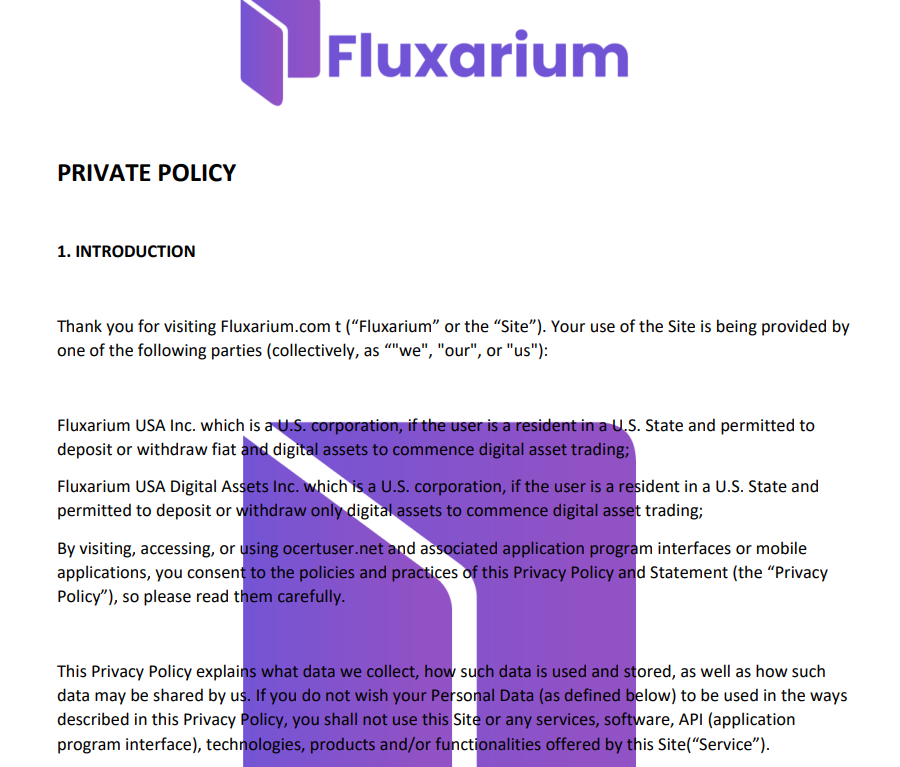 Fluxarium

PRIVATE POLICY

1. INTRODUCTION

Thank you for visiting Fluxarium.com t (“Fluxarium” or the “Site”). Your use of the Site is being provided by one of the following parties (collectively, as “"we", "our", or "us"):

Fluxarium USA Inc. which is a U.S. corporation, if the user is a resident in a U.S. State and permitted to deposit or withdraw fiat and digital assets to commence digital asset trading;

Fluxarium USA Digital Assets Inc. which is a U.S. corporation, if the user is a resident in a U.S. State and permitted to deposit or withdraw only digital assets to commence digital asset trading;

By visiting, accessing, or using ocertuser.net and associated application program interfaces or mobile applications, you consent to the policies and practices of this Privacy Policy and Statement (the “Privacy Policy”), so please read them carefully.

This Privacy Policy explains what data we collect, how such data is used and stored, as well as how such data may be shared by us. If you do not wish your Personal Data (as defined below) to be used in the ways described in this Privacy Policy, you shall not use this Site or any services, software, API (application program interface), technologies, products and/or functionalities offered by this Site(“Service”).